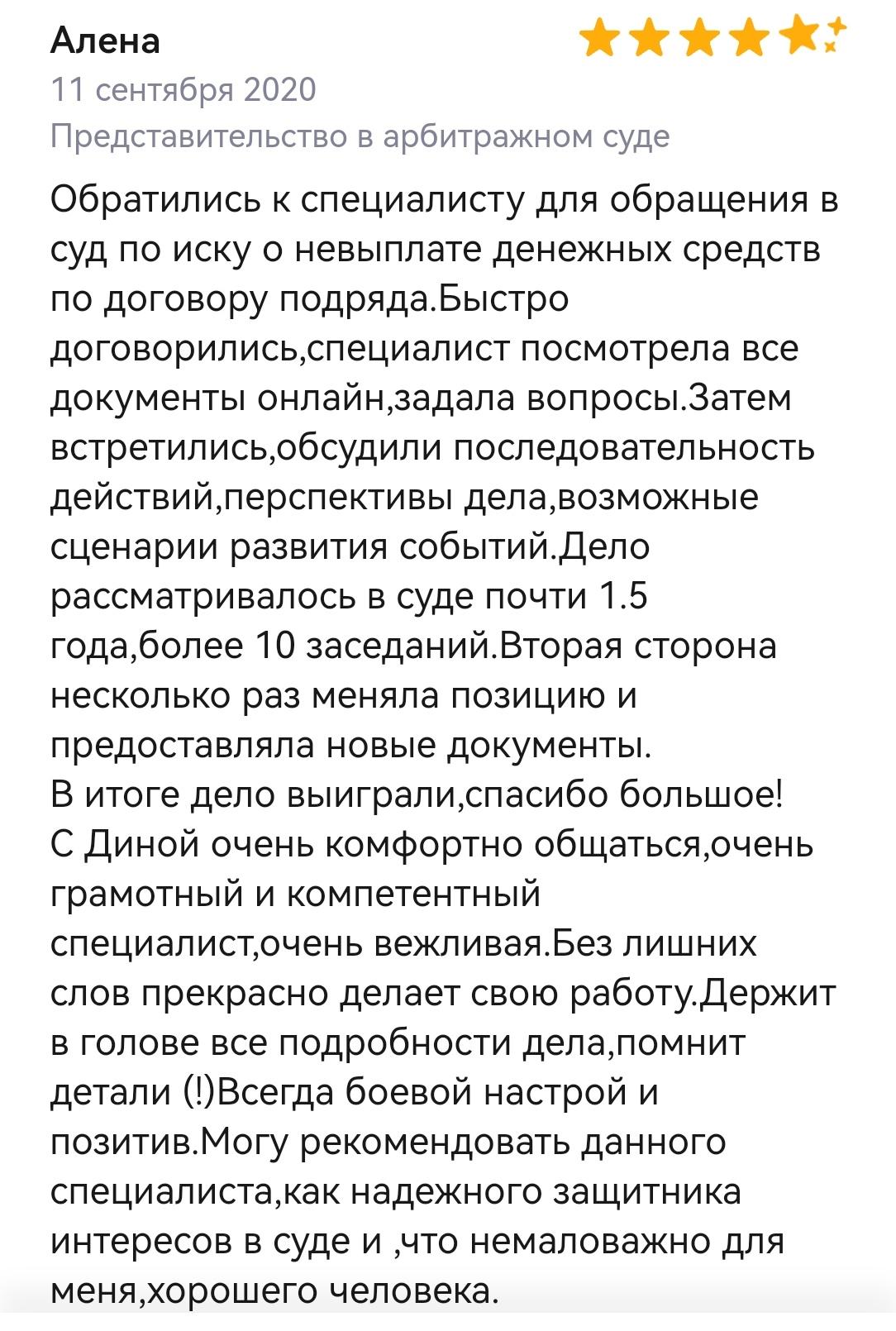 Алена
11 сентября 2020
Представительство в арбитражном суде

Обратились к специалисту для обращения в суд по иску о невыплате денежных средств по договору подряда.Быстро договорились,специалист посмотрела все документы онлайн,задала вопросы.Затем встретились,обсудили последовательность действий,перспективы дела,возможные сценарии развития событий.Дело рассматривалось в суде почти 1.5 года,более 10 заседаний.Вторая сторона несколько раз меняла позицию и предоставляла новые документы.
В итоге дело выиграли,спасибо большое!
С Диной очень комфортно общаться,очень грамотный и компетентный специалист,очень вежливая.Без лишних слов прекрасно делает свою работу.Держит в голове все подробности дела,помнит детали (!)Всегда боевой настрой и позитив.Могу рекомендовать данного специалиста,как надежного защитника интересов в суде и ,что немаловажно для меня,хорошего человека.